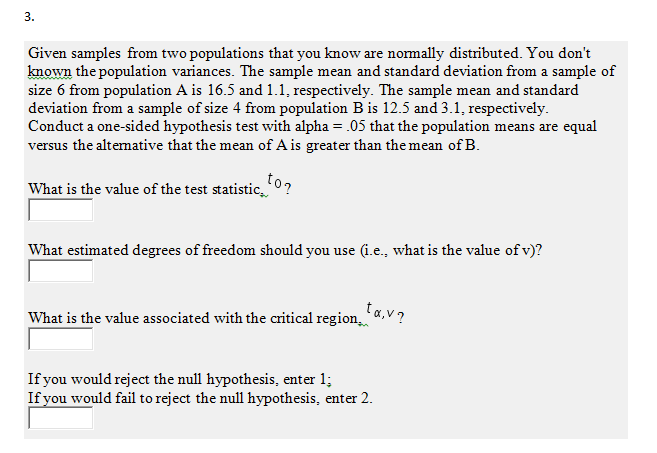 3.

Given samples from two populations that you know are normally distributed. You don't known the population variances. The sample mean and standard deviation from a sample of size 6 from population A is 16.5 and 1.1, respectively. The sample mean and standard deviation from a sample of size 4 from population B is 12.5 and 3.1, respectively. Conduct a one-sided hypothesis test with alpha = .05 that the population means are equal versus the alternative that the mean of A is greater than the mean of B.

What is the value of the test statistic, $t_0$?

What estimated degrees of freedom should you use (i.e., what is the value of v)?

What is the value associated with the critical region, $t_{\alpha,v}$?

If you would reject the null hypothesis, enter 1;
If you would fail to reject the null hypothesis, enter 2.